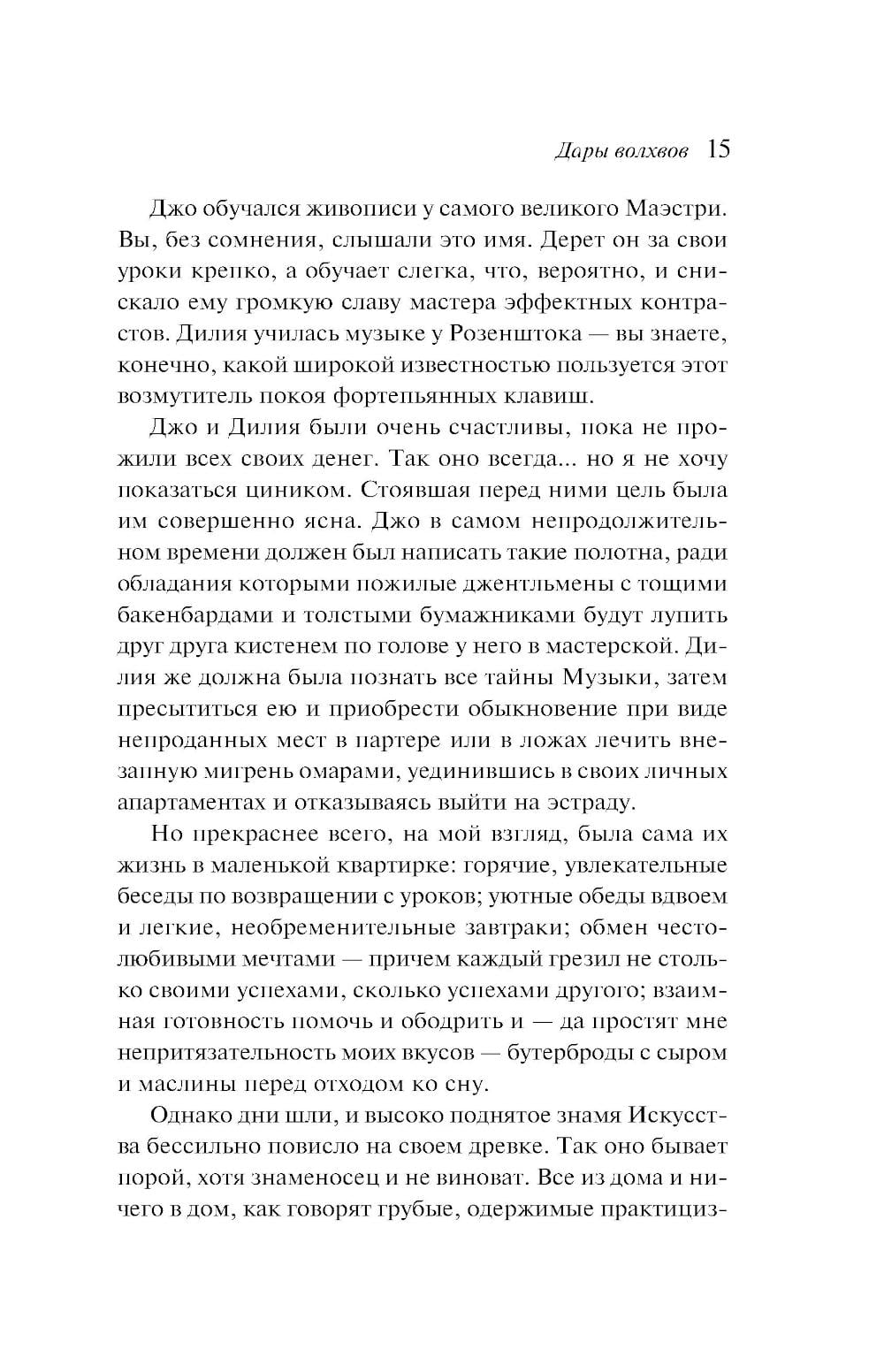 Дары волхвов 15

Джо обучался живописи у самого великого Маэстри. Вы, без сомнения, слышали это имя. Дерет он за свои уроки крепко, а обучает слегка, что, вероятно, и снискало ему громкую славу мастера эффектных контрастов. Дилия училась музыке у Розенштока — вы знаете, конечно, какой широкой известностью пользуется этот возмутитель покоя фортепьянных клавиш.

Джо и Дилия были очень счастливы, пока не прожили всех своих денег. Так оно всегда... но я не хочу показаться циником. Стоявшая перед ними цель была им совершенно ясна. Джо в самом непродолжительном времени должен был написать такие полотна, ради обладания которыми пожилые джентльмены с тощими бакенбардами и толстыми бумажниками будут лупить друг друга кистенем по голове у него в мастерской. Дилия же должна была познать все тайны Музыки, затем пресытиться ею и приобрести обыкновение при виде непроданных мест в партере или в ложах лечить внезапную мигрень омарами, уединившись в своих личных апартаментах и отказываясь выйти на эстраду.

Но прекраснее всего, на мой взгляд, была сама их жизнь в маленькой квартирке: горячие, увлекательные беседы по возвращении с уроков; уютные обеды вдвоем и легкие, необременительные завтраки; обмен честолюбивыми мечтами — причем каждый грезил не столько своими успехами, сколько успехами другого; взаимная готовность помочь и ободрить и — да простят мне непритязательность моих вкусов — бутерброды с сыром и маслины перед отходом ко сну.

Однако дни шли, и высоко поднятое знамя Искусства бессильно повисло на своем древке. Так оно бывает порой, хотя знаменосец и не виноват. Все из дома и ничего в дом, как говорят грубые, одержимые практициз-